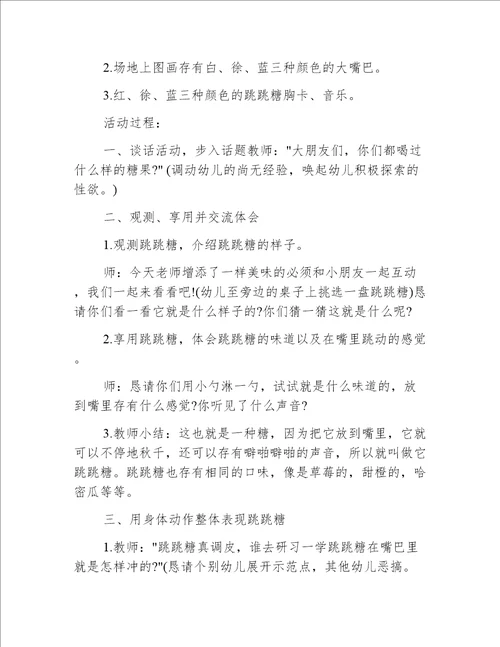 2.场地上图画存有白、徐、蓝三种颜色的大嘴巴。

3.红、徐、蓝三种颜色的跳跳糖胸卡、音乐。

活动过程：

一、谈话活动，步入话题教师："大朋友们，你们都喝过什么样的糖果?"(调动幼儿的尚无经验，唤起幼儿积极探索的性欲。)

二、观测、享用并交流体会

1.观测跳跳糖，介绍跳跳糖的样子。

师：今天老师增添了一样美味的必须和小朋友一起互动，我们一起来看看吧!(幼儿至旁边的桌子上挑选一盘跳跳糖)恳请你们看一看它就是什么样子的?你们猜一猜这就是什么呢?

2.享用跳跳糖，体会跳跳糖的味道以及在嘴里跳动的感觉。

师：恳请你们用小勺淋一勺，试试就是什么味道的，放到嘴里存有什么感觉?你听见了什么声音?

3.教师小结：这也就是一种糖，因为把它放到嘴里，它就可以不停地秋千，还可以存有噼啪噼啪的声音，所以就叫做它跳跳糖。跳跳糖也存有相同的口味，像是草莓的，甜橙的，哈密瓜等等。

三、用身体动作整体表现跳跳糖

1.教师："跳跳糖真调皮，谁去研习一学跳跳糖在嘴巴里就是怎样冲的?"(恳请个别幼儿展开示范点，其他幼儿恶搞。